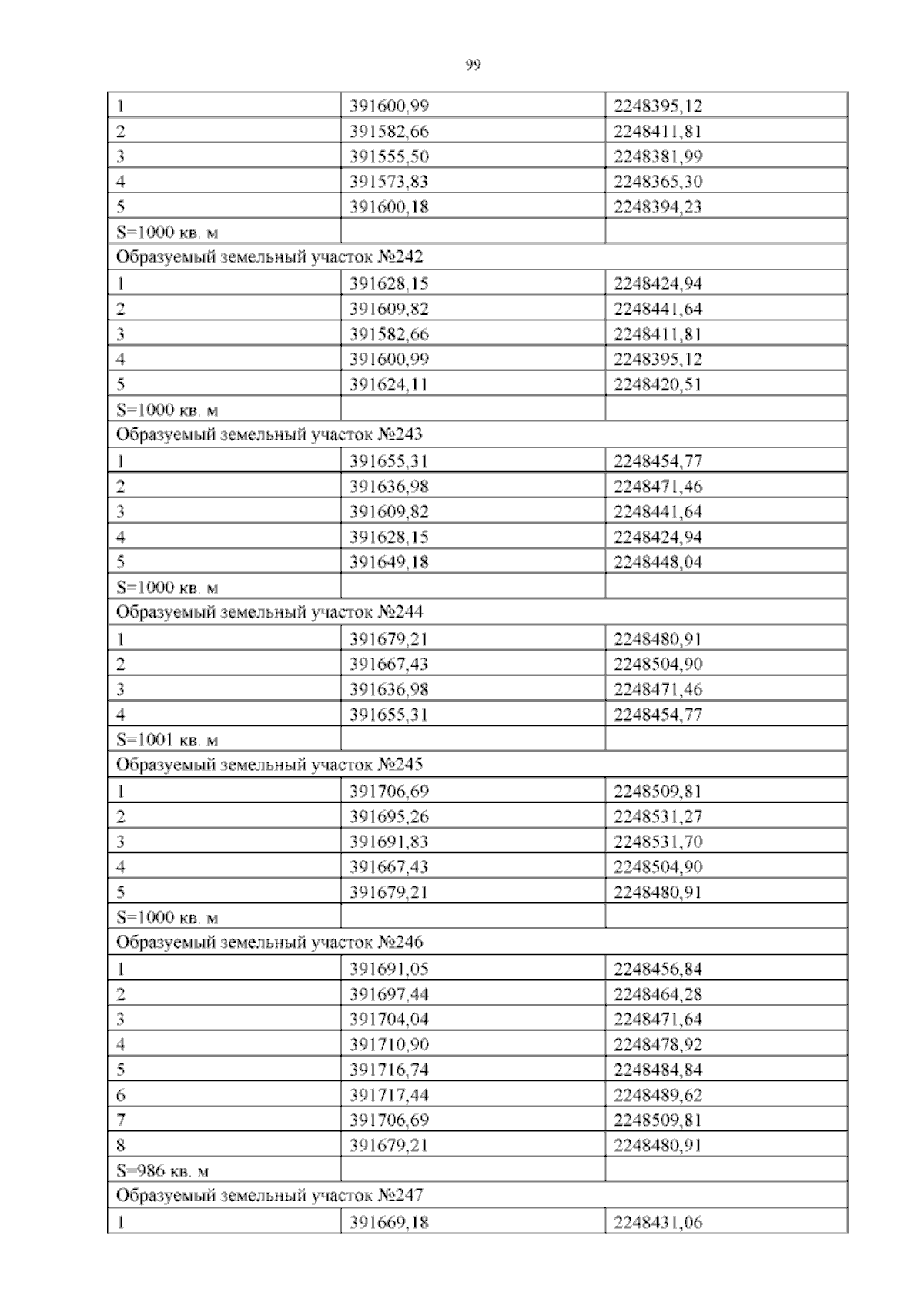 99

| 1 | 391600,99 | 2248395,12 |
|---|---|---|
| 2 | 391582,66 | 2248411,81 |
| 3 | 391555,50 | 2248381,99 |
| 4 | 391573,83 | 2248365,30 |
| 5 | 391600,18 | 2248394,23 |
| S=1000 кв. м |  |  |
| Образуемый земельный участок №242 |  |  |
| 1 | 391628,15 | 2248424,94 |
| 2 | 391609,82 | 2248441,64 |
| 3 | 391582,66 | 2248411,81 |
| 4 | 391600,99 | 2248395,12 |
| 5 | 391624,11 | 2248420,51 |
| S=1000 кв. м |  |  |
| Образуемый земельный участок №243 |  |  |
| 1 | 391655,31 | 2248454,77 |
| 2 | 391636,98 | 2248471,46 |
| 3 | 391609,82 | 2248441,64 |
| 4 | 391628,15 | 2248424,94 |
| 5 | 391649,18 | 2248448,04 |
| S=1000 кв. м |  |  |
| Образуемый земельный участок №244 |  |  |
| 1 | 391679,21 | 2248480,91 |
| 2 | 391667,43 | 2248504,90 |
| 3 | 391636,98 | 2248471,46 |
| 4 | 391655,31 | 2248454,77 |
| S=1001 кв. м |  |  |
| Образуемый земельный участок №245 |  |  |
| 1 | 391706,69 | 2248509,81 |
| 2 | 391695,26 | 2248531,27 |
| 3 | 391691,83 | 2248531,70 |
| 4 | 391667,43 | 2248504,90 |
| 5 | 391679,21 | 2248480,91 |
| S=1000 кв. м |  |  |
| Образуемый земельный участок №246 |  |  |
| 1 | 391691,05 | 2248456,84 |
| 2 | 391697,44 | 2248464,28 |
| 3 | 391704,04 | 2248471,64 |
| 4 | 391710,90 | 2248478,92 |
| 5 | 391716,74 | 2248484,84 |
| 6 | 391717,44 | 2248489,62 |
| 7 | 391706,69 | 2248509,81 |
| 8 | 391679,21 | 2248480,91 |
| S=986 кв. м |  |  |
| Образуемый земельный участок №247 |  |  |
| 1 | 391669,18 | 2248431,06 |